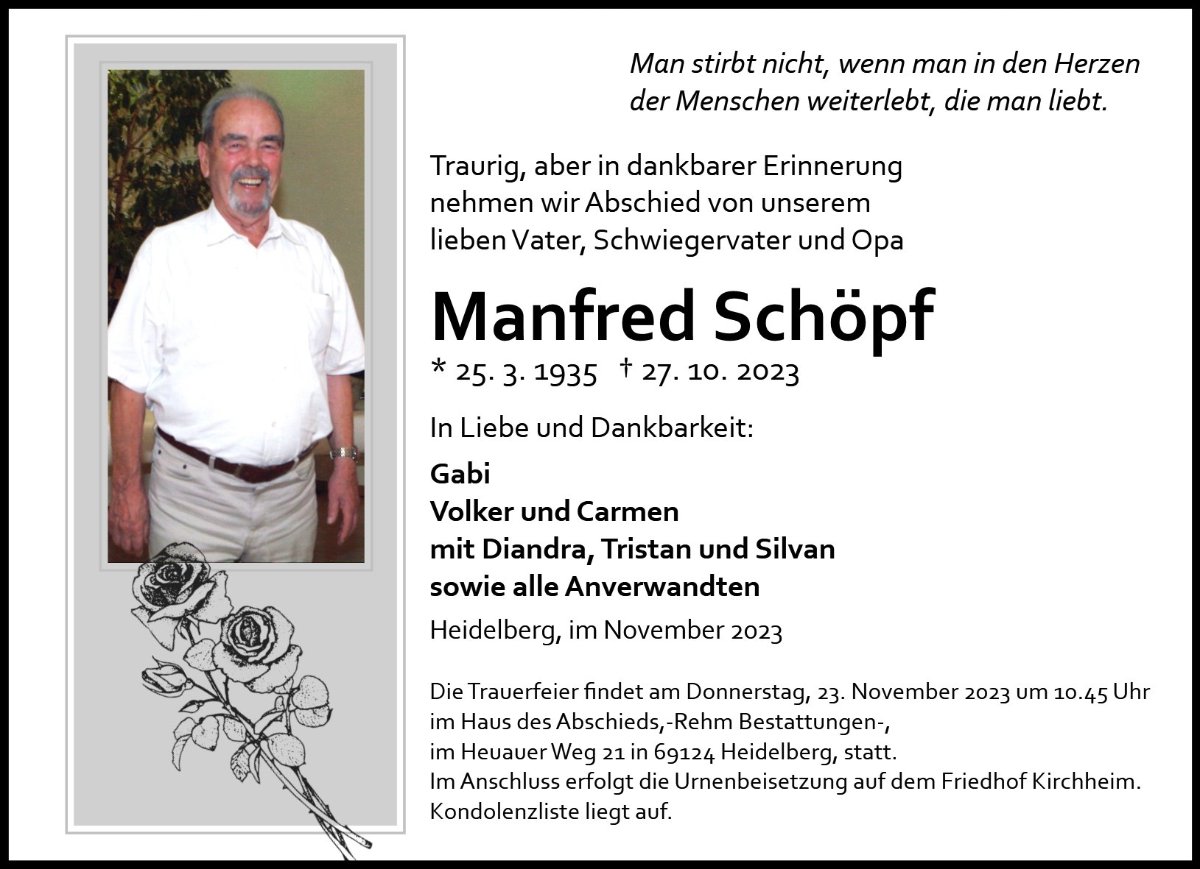 Man stirbt nicht, wenn man in den Herzen der Menschen weiterlebt, die man liebt.

Traurig, aber in dankbarer Erinnerung nehmen wir Abschied von unserem lieben Vater, Schwiegervater und Opa

Manfred Schöpf

* 25. 3. 1935 † 27. 10. 2023

In Liebe und Dankbarkeit:

Gabi
Volker und Carmen
mit Diandra, Tristan und Silvan
sowie alle Anverwandten

Heidelberg, im November 2023

Die Trauerfeier findet am Donnerstag, 23. November 2023 um 10.45 Uhr im Haus des Abschieds,-Rehm Bestattungen-, im Heuauer Weg 21 in 69124 Heidelberg, statt.
Im Anschluss erfolgt die Urnenbeisetzung auf dem Friedhof Kirchheim.
Kondolenzliste liegt auf.